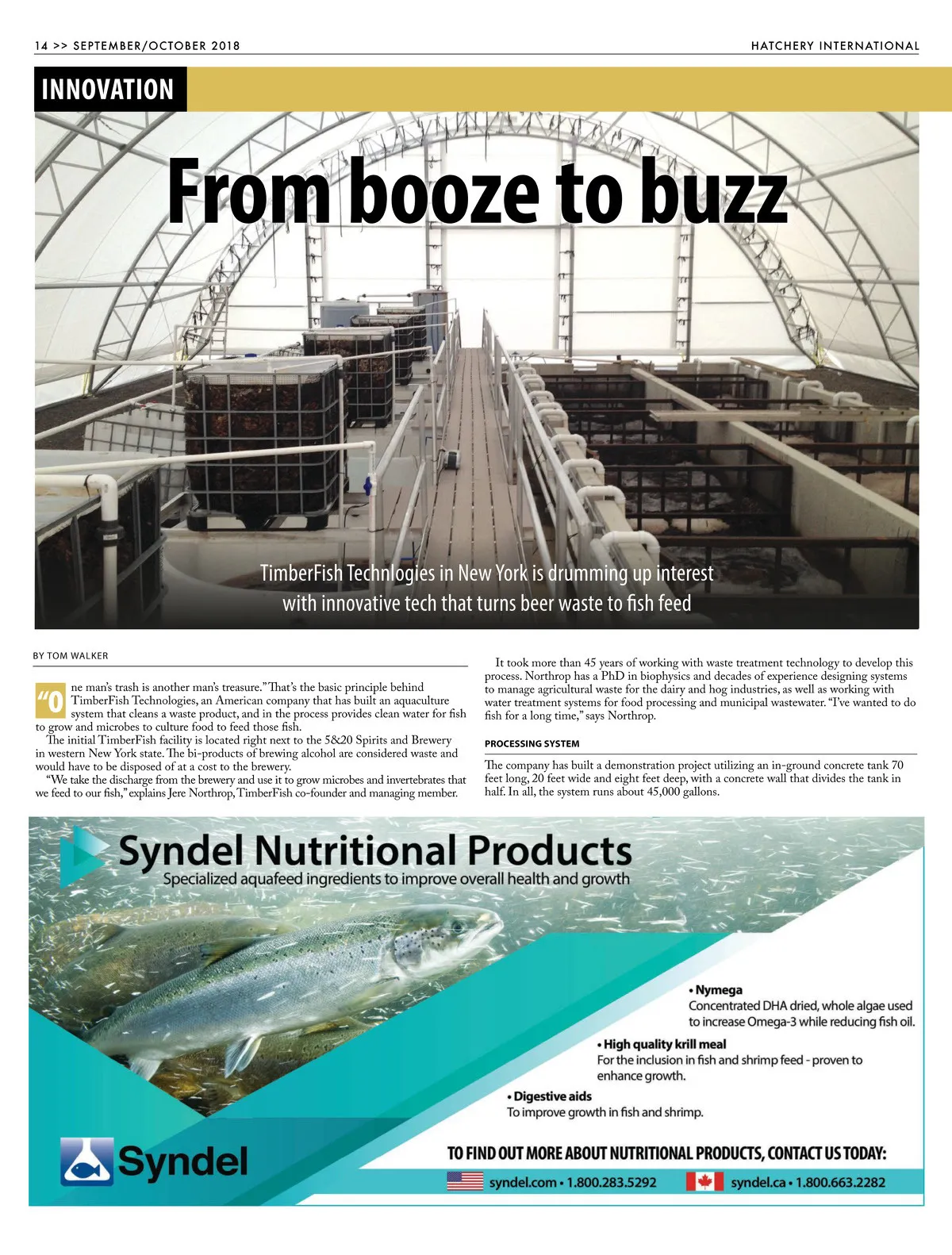 14 >> SEPTEMBER/OCTOBER 2018

HATCHERY INTERNATIONAL

INNOVATION

From booze to buzz

TimberFish Technlogies in New York is drumming up interest with innovative tech that turns beer waste to fish feed

BY TOM WALKER

"One man's trash is another man's treasure." That's the basic principle behind TimberFish Technologies, an American company that has built an aquaculture system that cleans a waste product, and in the process provides clean water for fish to grow and microbes to culture food to feed those fish.

The initial TimberFish facility is located right next to the 5&20 Spirits and Brewery in western New York state. The bi-products of brewing alcohol are considered waste and would have to be disposed of at a cost to the brewery.

"We take the discharge from the brewery and use it to grow microbes and invertebrates that we feed to our fish," explains Jere Northrop, TimberFish co-founder and managing member.

It took more than 45 years of working with waste treatment technology to develop this process. Northrop has a PhD in biophysics and decades of experience designing systems to manage agricultural waste for the dairy and hog industries, as well as working with water treatment systems for food processing and municipal wastewater. "I've wanted to do fish for a long time," says Northrop.

PROCESSING SYSTEM

The company has built a demonstration project utilizing an in-ground concrete tank 70 feet long, 20 feet wide and eight feet deep, with a concrete wall that divides the tank in half. In all, the system runs about 45,000 gallons.

Syndel Nutritional Products
Specialized aquafeed ingredients to improve overall health and growth

• Nymega
Concentrated DHA dried, whole algae used to increase Omega-3 while reducing fish oil.

• High quality krill meal
For the inclusion in fish and shrimp feed - proven to enhance growth.

• Digestive aids
To improve growth in fish and shrimp.

Syndel

TO FIND OUT MORE ABOUT NUTRITIONAL PRODUCTS, CONTACT US TODAY:

syndel.com • 1.800.283.5292   syndel.ca • 1.800.663.2282